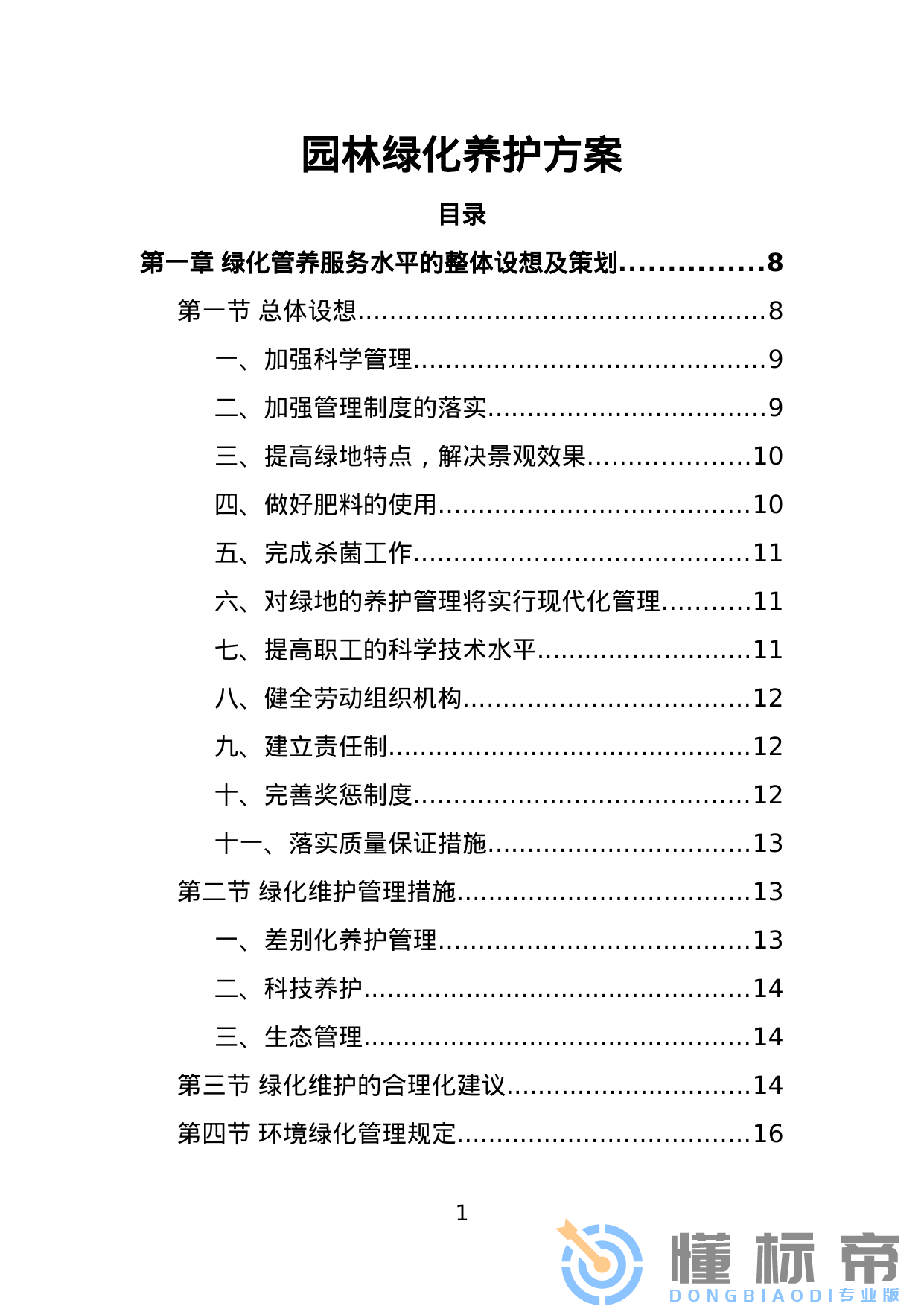 园林绿化养护方案

目录

第一章 绿化管养服务水平的整体设想及策划 8

第一节 总体设想 8

一、加强科学管理 9

二、加强管理制度的落实 9

三、提高绿地特点，解决景观效果 10

四、做好肥料的使用 10

五、完成杀菌工作 11

六、对绿地的养护管理将实行现代化管理 11

七、提高职工的科学技术水平 11

八、健全劳动组织机构 12

九、建立责任制 12

十、完善奖惩制度 12

十一、落实质量保证措施 13

第二节 绿化维护管理措施 13

一、差别化养护管理 13

二、科技养护 14

三、生态管理 14

第三节 绿化维护的合理化建议 14

第四节 环境绿化管理规定 16

1

懂标帝
DONGBIAODI专业版